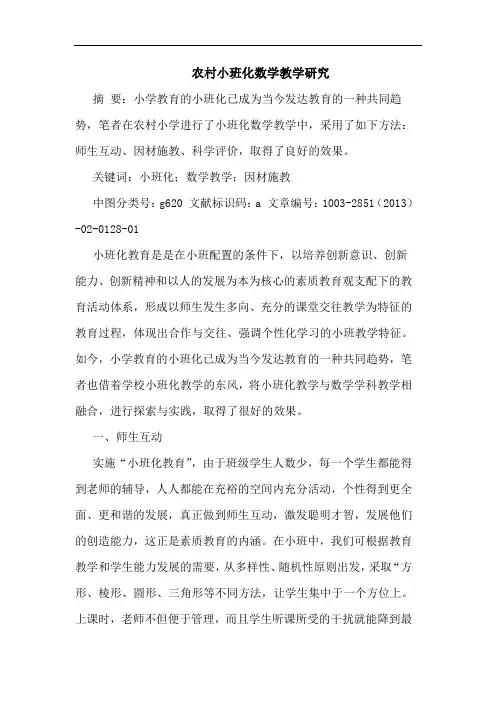 农村小班化数学教学研究

摘 要：小学教育的小班化已成为当今发达教育的一种共同趋势，笔者在农村小学进行了小班化数学教学中，采用了如下方法：师生互动、因材施教、科学评价，取得了良好的效果。

关键词：小班化；数学教学；因材施教

中图分类号：g620 文献标识码：a 文章编号：1003-2851（2013）-02-0128-01

小班化教育是是在小班配置的条件下，以培养创新意识、创新能力、创新精神和以人的发展为本为核心的素质教育观支配下的教育活动体系，形成以师生发生多向、充分的课堂交往教学为特征的教育过程，体现出合作与交往、强调个性化学习的小班教学特征。如今，小学教育的小班化已成为当今发达教育的一种共同趋势，笔者也借着学校小班化教学的东风，将小班化教学与数学学科教学相融合，进行探索与实践，取得了很好的效果。

一、师生互动

实施“小班化教育”，由于班级学生人数少，每一个学生都能得到老师的辅导，人人都能在充裕的空间内充分活动，个性得到更全面、更和谐的发展，真正做到师生互动，激发聪明才智，发展他们的创造能力，这正是素质教育的内涵。在小班中，我们可根据教育教学和学生能力发展的需要，从多样性、随机性原则出发，采取“方形、棱形、圆形、三角形等不同方法，让学生集中于一个方位上。上课时，老师不但便于管理，而且学生听课所受的干扰就能降到最